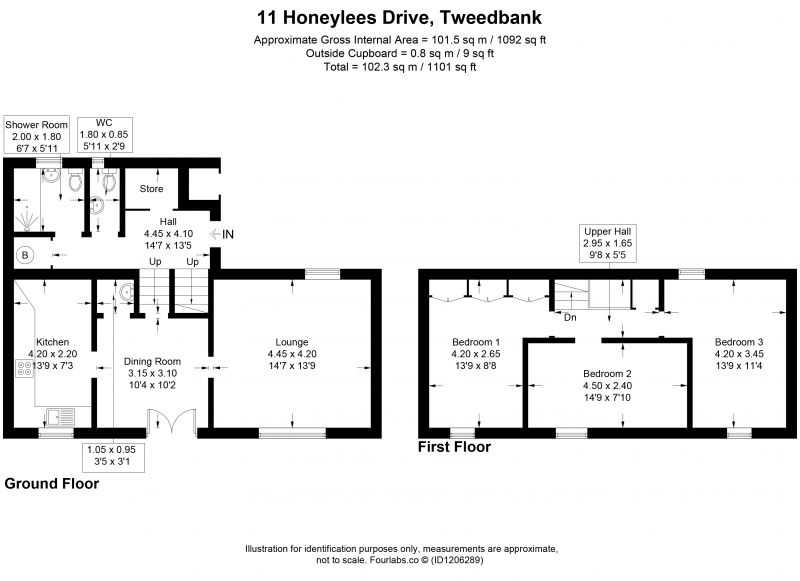 11 Honeylees Drive, Tweedbank

Approximate Gross Internal Area = 101.5 sq m / 1092 sq ft
Outside Cupboard = 0.8 sq m / 9 sq ft
Total = 102.3 sq m / 1101 sq ft

Shower Room
2.00 x 1.80
6'7 x 5'11

WC
1.80 x 0.85
5'11 x 2'9

Store

Hall
4.45 x 4.10
14'7 x 13'5

IN

B

Up

Up

Kitchen
4.20 x 2.20
13'9 x 7'3

Dining Room
3.15 x 3.10
10'4 x 10'2

Lounge
4.45 x 4.20
14'7 x 13'9

1.05 x 0.95
3'5 x 3'1

Ground Floor

Upper Hall
2.95 x 1.65
9'8 x 5'5

Dn

Bedroom 1
4.20 x 2.65
13'9 x 8'8

Bedroom 2
4.50 x 2.40
14'9 x 7'10

Bedroom 3
4.20 x 3.45
13'9 x 11'4

First Floor

Illustration for identification purposes only, measurements are approximate, not to scale. Fourlabs.co © (ID1206289)